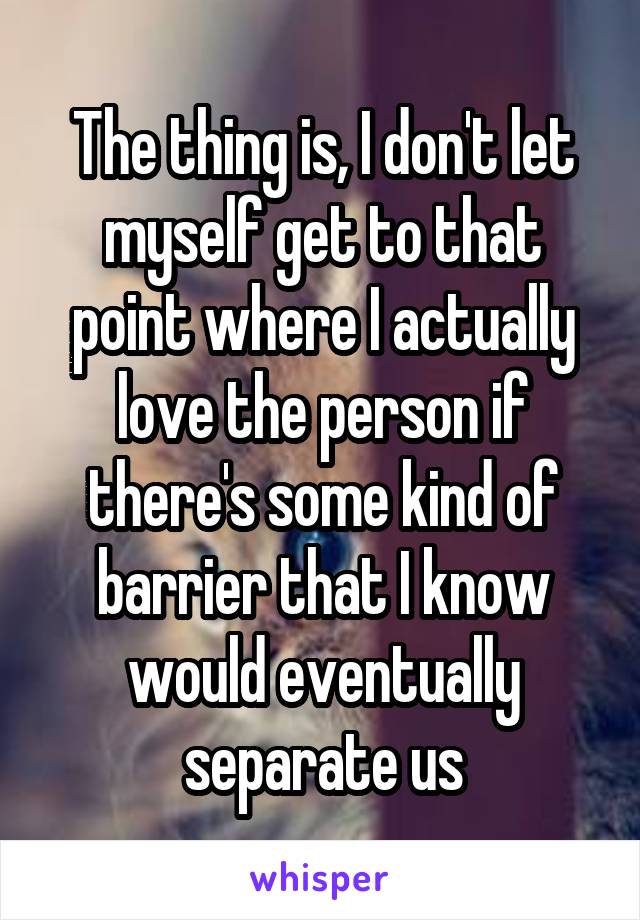 The thing is, I don't let myself get to that point where I actually love the person if there's some kind of barrier that I know would eventually separate us

whisper